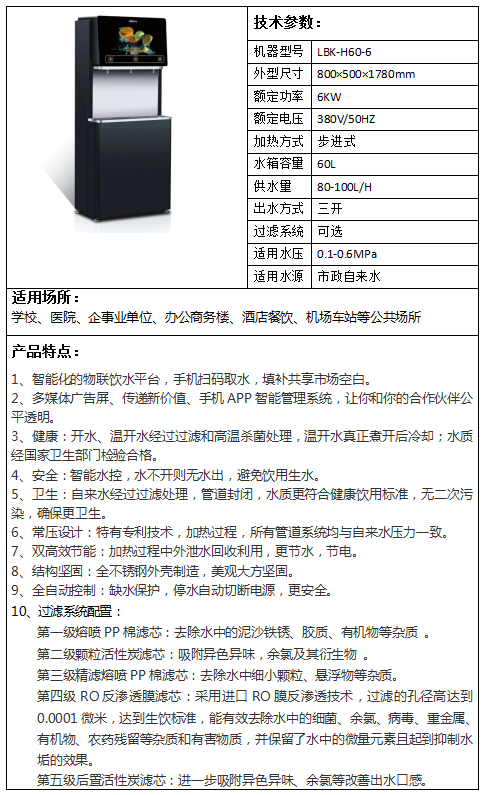 技术参数：

| 机器型号 | LBK-H60-6 |
|---|---|
| 外型尺寸 | 800×500×1780mm |
| 额定功率 | 6KW |
| 额定电压 | 380V/50HZ |
| 加热方式 | 步进式 |
| 水箱容量 | 60L |
| 供水量 | 80-100L/H |
| 出水方式 | 三开 |
| 过滤系统 | 可选 |
| 适用水压 | 0.1-0.6MPa |
| 适用水源 | 市政自来水 |

适用场所：
学校、医院、企事业单位、办公商务楼、酒店餐饮、机场车站等公共场所

产品特点：
1、智能化的物联饮水平台，手机扫码取水，填补共享市场空白。
2、多媒体广告屏、传递新价值、手机 APP 智能管理系统，让你和你的合作伙伴公平透明。
3、健康：开水、温开水经过过滤和高温杀菌处理，温开水真正煮开后冷却；水质经国家卫生部门检验合格。
4、安全：智能水控，水不开则无水出，避免饮用生水。
5、卫生：自来水经过过滤处理，管道封闭，水质更符合健康饮用标准，无二次污染，确保更卫生。
6、常压设计：特有专利技术，加热过程，所有管道系统均与自来水压力一致。
7、双高效节能：加热过程中外泄水回收利用，更节水，节电。
8、结构坚固：全不锈钢外壳制造，美观大方坚固。
9、全自动控制：缺水保护，停水自动切断电源，更安全。
10、过滤系统配置：
第一级熔喷 PP 棉滤芯：去除水中的泥沙铁锈、胶质、有机物等杂质 。
第二级颗粒活性炭滤芯：吸附异色异味，余氯及其衍生物 。
第三级精滤熔喷 PP 棉滤芯：去除水中细小颗粒、悬浮物等杂质。
第四级 RO 反渗透膜滤芯：采用进口 RO 膜反渗透技术，过滤的孔径高达到 0.0001 微米，达到生饮标准，能有效去除水中的细菌、余氯、病毒、重金属、有机物、农药残留等杂质和有害物质，并保留了水中的微量元素且起到抑制水垢的效果。
第五级后置活性炭滤芯：进一步吸附异色异味、余氯等改善出水口感。